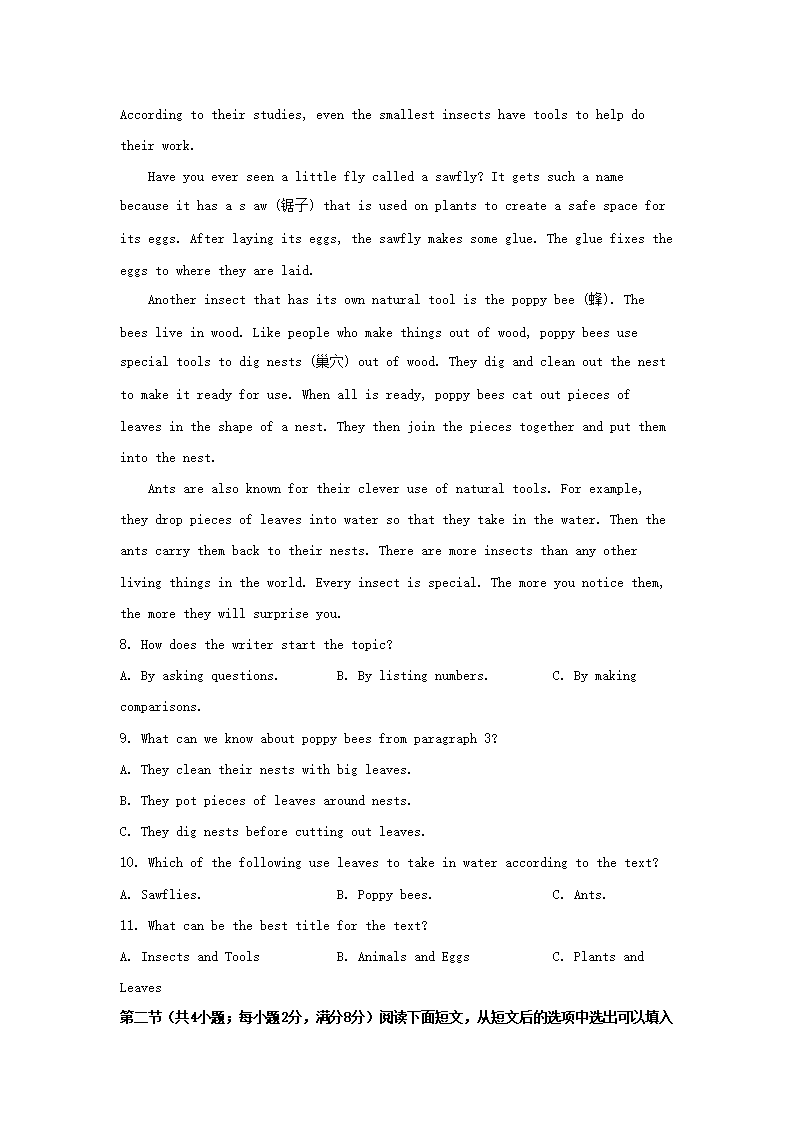 According to their studies, even the smallest insects have tools to help do their work.

Have you ever seen a little fly called a sawfly? It gets such a name because it has a s aw (锯子) that is used on plants to create a safe space for its eggs. After laying its eggs, the sawfly makes some glue. The glue fixes the eggs to where they are laid.

Another insect that has its own natural tool is the poppy bee (蜂). The bees live in wood. Like people who make things out of wood, poppy bees use special tools to dig nests (巢穴) out of wood. They dig and clean out the nest to make it ready for use. When all is ready, poppy bees cat out pieces of leaves in the shape of a nest. They then join the pieces together and put them into the nest.

Ants are also known for their clever use of natural tools. For example, they drop pieces of leaves into water so that they take in the water. Then the ants carry them back to their nests. There are more insects than any other living things in the world. Every insect is special. The more you notice them, the more they will surprise you.

8. How does the writer start the topic?

A. By asking questions. B. By listing numbers. C. By making comparisons.

9. What can we know about poppy bees from paragraph 3?

A. They clean their nests with big leaves.

B. They pot pieces of leaves around nests.

C. They dig nests before cutting out leaves.

10. Which of the following use leaves to take in water according to the text?

A. Sawflies. B. Poppy bees. C. Ants.

11. What can be the best title for the text?

A. Insects and Tools B. Animals and Eggs C. Plants and Leaves

第二节（共4小题；每小题2分，满分8分）阅读下面短文，从短文后的选项中选出可以填入